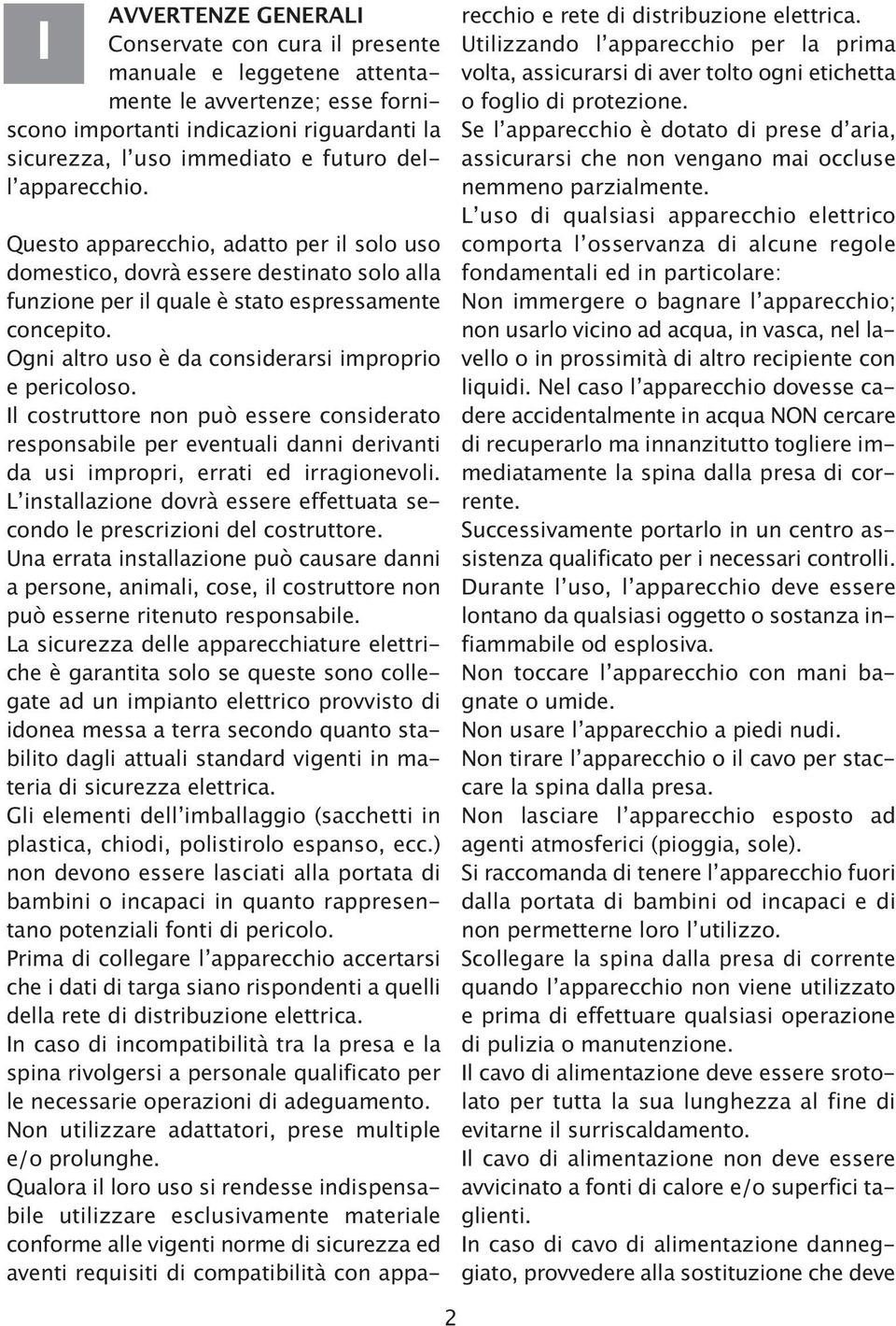 I

AVVERTENZE GENERALI

Conservate con cura il presente manuale e leggetene attentamente le avvertenze; esse forniscono importanti indicazioni riguardanti la sicurezza, l'uso immediato e futuro dell'apparecchio.

Questo apparecchio, adatto per il solo uso domestico, dovrà essere destinato solo alla funzione per il quale è stato espressamente concepito.

Ogni altro uso è da considerarsi improprio e pericoloso.

Il costruttore non può essere considerato responsabile per eventuali danni derivanti da usi impropri, errati ed irragionevoli.

L'installazione dovrà essere effettuata secondo le prescrizioni del costruttore.

Una errata installazione può causare danni a persone, animali, cose, il costruttore non può esserne ritenuto responsabile.

La sicurezza delle apparecchiature elettriche è garantita solo se queste sono collegate ad un impianto elettrico provvisto di idonea messa a terra secondo quanto stabilito dagli attuali standard vigenti in materia di sicurezza elettrica.

Gli elementi dell'imballaggio (sacchetti in plastica, chiodi, polistirolo espanso, ecc.) non devono essere lasciati alla portata di bambini o incapaci in quanto rappresentano potenziali fonti di pericolo.

Prima di collegare l'apparecchio accertarsi che i dati di targa siano rispondenti a quelli della rete di distribuzione elettrica.

In caso di incompatibilità tra la presa e la spina rivolgersi a personale qualificato per le necessarie operazioni di adeguamento.

Non utilizzare adattatori, prese multiple e/o prolunghe.

Qualora il loro uso si rendesse indispensabile utilizzare esclusivamente materiale conforme alle vigenti norme di sicurezza ed aventi requisiti di compatibilità con apparecchio e rete di distribuzione elettrica.

Utilizzando l'apparecchio per la prima volta, assicurarsi di aver tolto ogni etichetta o foglio di protezione.

Se l'apparecchio è dotato di prese d'aria, assicurarsi che non vengano mai occluse nemmeno parzialmente.

L'uso di qualsiasi apparecchio elettrico comporta l'osservanza di alcune regole fondamentali ed in particolare:

Non immergere o bagnare l'apparecchio; non usarlo vicino ad acqua, in vasca, nel lavello o in prossimità di altro recipiente con liquidi. Nel caso l'apparecchio dovesse cadere accidentalmente in acqua NON cercare di recuperarlo ma innanzitutto togliere immediatamente la spina dalla presa di corrente.

Successivamente portarlo in un centro assistenza qualificato per i necessari controlli.

Durante l'uso, l'apparecchio deve essere lontano da qualsiasi oggetto o sostanza infiammabile od esplosiva.

Non toccare l'apparecchio con mani bagnate o umide.

Non usare l'apparecchio a piedi nudi.

Non tirare l'apparecchio o il cavo per staccare la spina dalla presa.

Non lasciare l'apparecchio esposto ad agenti atmosferici (pioggia, sole).

Si raccomanda di tenere l'apparecchio fuori dalla portata di bambini od incapaci e di non permetterne loro l'utilizzo.

Scollegare la spina dalla presa di corrente quando l'apparecchio non viene utilizzato e prima di effettuare qualsiasi operazione di pulizia o manutenzione.

Il cavo di alimentazione deve essere srotolato per tutta la sua lunghezza al fine di evitarne il surriscaldamento.

Il cavo di alimentazione non deve essere avvicinato a fonti di calore e/o superfici taglienti.

In caso di cavo di alimentazione danneggiato, provvedere alla sostituzione che deve

2